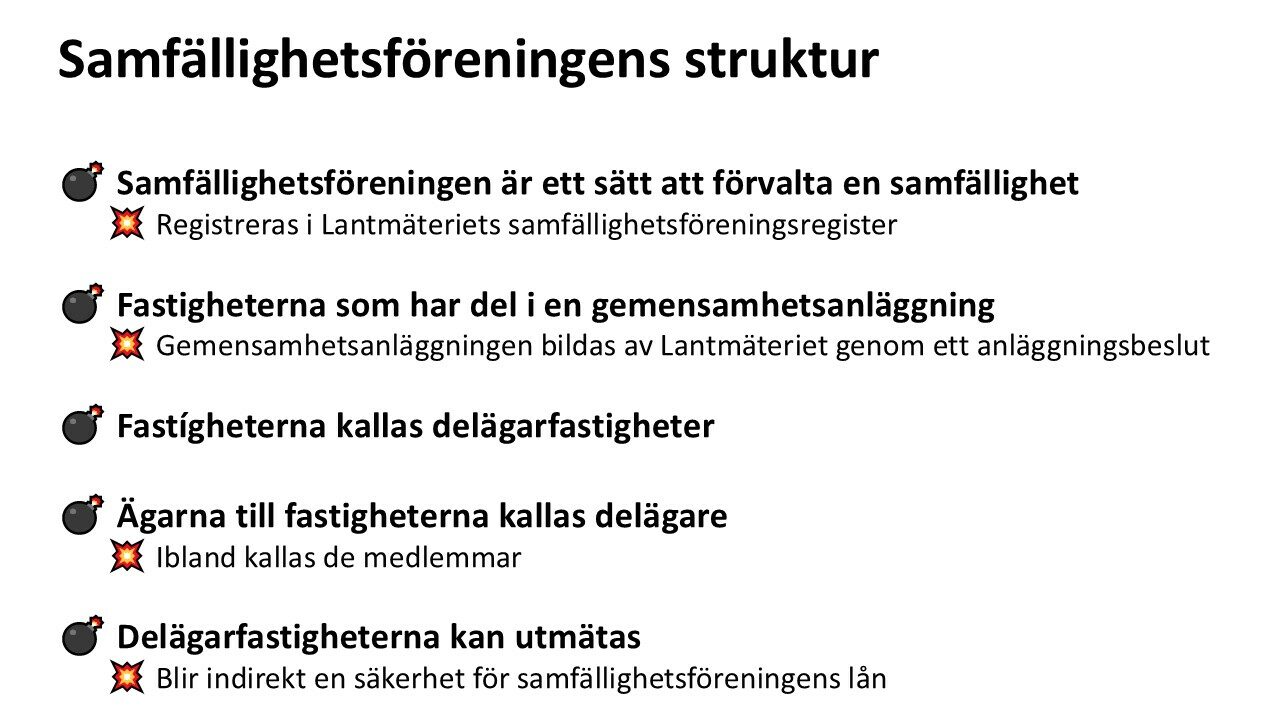 Samfällighetsföreningens struktur

Samfällighetsföreningen är ett sätt att förvalta en samfällighet
Registreras i Lantmäteriets samfällighetsföreningsregister

Fastigheterna som har del i en gemensamhetsanläggning
Gemensamhetsanläggningen bildas av Lantmäteriet genom ett anläggningsbeslut

Fastígheterna kallas delägarfastigheter

Ägarna till fastigheterna kallas delägare
Ibland kallas de medlemmar

Delägarfastigheterna kan utmätas
Blir indirekt en säkerhet för samfällighetsföreningens lån